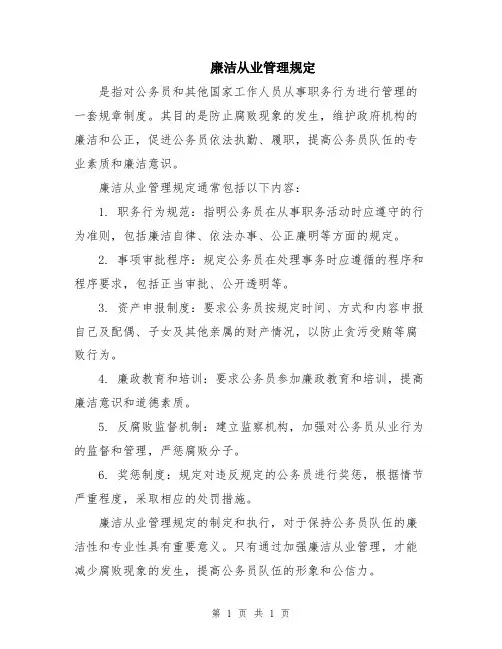 廉洁从业管理规定

是指对公务员和其他国家工作人员从事职务行为进行管理的一套规章制度。其目的是防止腐败现象的发生，维护政府机构的廉洁和公正，促进公务员依法执勤、履职，提高公务员队伍的专业素质和廉洁意识。

廉洁从业管理规定通常包括以下内容：

1. 职务行为规范：指明公务员在从事职务活动时应遵守的行为准则，包括廉洁自律、依法办事、公正廉明等方面的规定。

2. 事项审批程序：规定公务员在处理事务时应遵循的程序和程序要求，包括正当审批、公开透明等。

3. 资产申报制度：要求公务员按规定时间、方式和内容申报自己及配偶、子女及其他亲属的财产情况，以防止贪污受贿等腐败行为。

4. 廉政教育和培训：要求公务员参加廉政教育和培训，提高廉洁意识和道德素质。

5. 反腐败监督机制：建立监察机构，加强对公务员从业行为的监督和管理，严惩腐败分子。

6. 奖惩制度：规定对违反规定的公务员进行奖惩，根据情节严重程度，采取相应的处罚措施。

廉洁从业管理规定的制定和执行，对于保持公务员队伍的廉洁性和专业性具有重要意义。只有通过加强廉洁从业管理，才能减少腐败现象的发生，提高公务员队伍的形象和公信力。

第 1 页 共 1 页